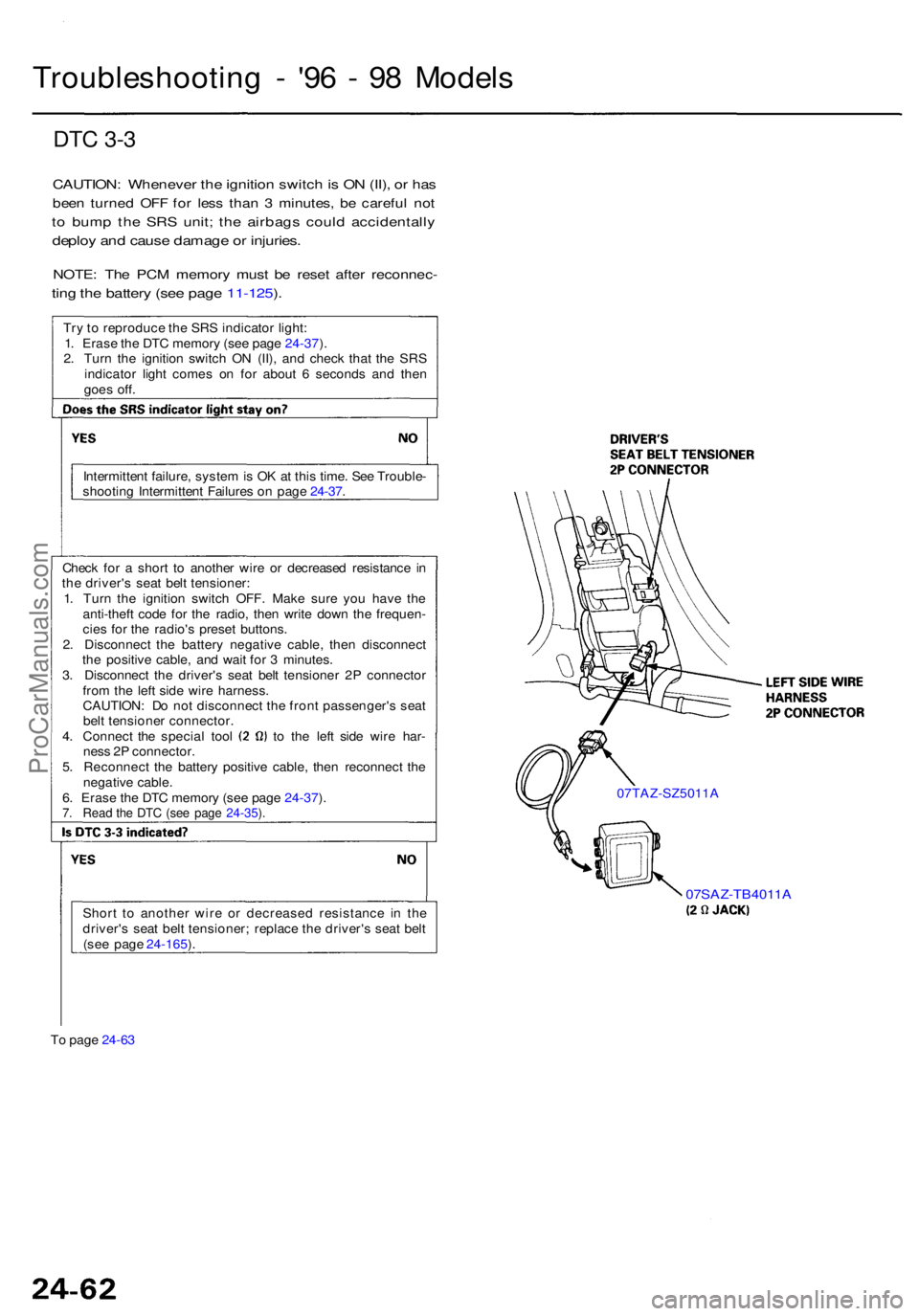 Troubleshooting - '96 - 98 Models

DTC 3-3

CAUTION: Whenever the ignition switch is ON (II), or has been turned OFF for less than 3 minutes, be careful not to bump the SRS unit; the airbags could accidentally deploy and cause damage or injuries.

NOTE: The PCM memory must be reset after reconnecting the battery (see page 11-125).

Try to reproduce the SRS indicator light:
1. Erase the DTC memory (see page 24-37).
2. Turn the ignition switch ON (II), and check that the SRS indicator light comes on for about 6 seconds and then goes off.

Does the SRS indicator light stay on?

YES

NO

Intermittent failure, system is OK at this time. See Troubleshooting Intermittent Failures on page 24-37.

Check for a short to another wire or decreased resistance in the driver's seat belt tensioner:
1. Turn the ignition switch OFF. Make sure you have the anti-theft code for the radio, then write down the frequencies for the radio's preset buttons.
2. Disconnect the battery negative cable, then disconnect the positive cable, and wait for 3 minutes.
3. Disconnect the driver's seat belt tensioner 2P connector from the left side wire harness.
CAUTION: Do not disconnect the front passenger's seat belt tensioner connector.
4. Connect the special tool (2 Ω) to the left side wire harness 2P connector.
5. Reconnect the battery positive cable, then reconnect the negative cable.
6. Erase the DTC memory (see page 24-37).
7. Read the DTC (see page 24-35).

Is DTC 3-3 indicated?

YES

NO

Short to another wire or decreased resistance in the driver's seat belt tensioner; replace the driver's seat belt (see page 24-165).

To page 24-63

DRIVER'S SEAT BELT TENSIONER 2P CONNECTOR

LEFT SIDE WIRE HARNESS 2P CONNECTOR

07TAZ-SZ5011A

07SAZ-TB4011A (2 Ω JACK)

ProCarManuals.com

24-62

carmanualsonline.info